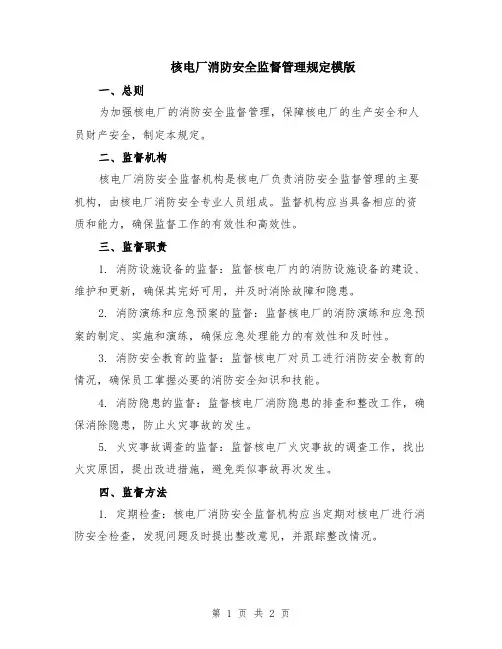 核电厂消防安全监督管理规定模版

一、总则

为加强核电厂的消防安全监督管理，保障核电厂的生产安全和人员财产安全，制定本规定。

二、监督机构

核电厂消防安全监督机构是核电厂负责消防安全监督管理的主要机构，由核电厂消防安全专业人员组成。监督机构应当具备相应的资质和能力，确保监督工作的有效性和高效性。

三、监督职责

1. 消防设施设备的监督：监督核电厂内的消防设施设备的建设、维护和更新，确保其完好可用，并及时消除故障和隐患。

2. 消防演练和应急预案的监督：监督核电厂的消防演练和应急预案的制定、实施和演练，确保应急处理能力的有效性和及时性。

3. 消防安全教育的监督：监督核电厂对员工进行消防安全教育的情况，确保员工掌握必要的消防安全知识和技能。

4. 消防隐患的监督：监督核电厂消防隐患的排查和整改工作，确保消除隐患，防止火灾事故的发生。

5. 火灾事故调查的监督：监督核电厂火灾事故的调查工作，找出火灾原因，提出改进措施，避免类似事故再次发生。

四、监督方法

1. 定期检查：核电厂消防安全监督机构应当定期对核电厂进行消防安全检查，发现问题及时提出整改意见，并跟踪整改情况。

第 1 页 共 2 页